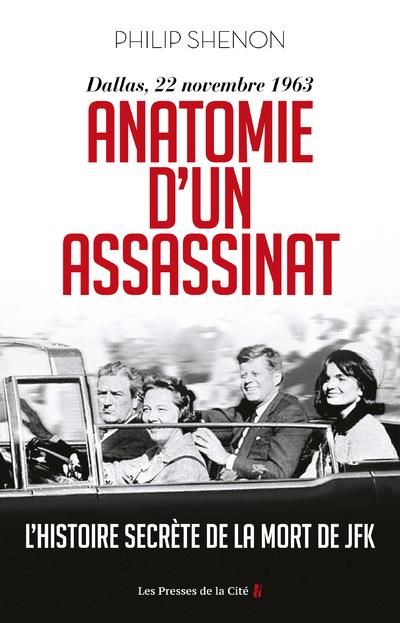 PHILIP SHENON

Dallas, 22 novembre 1963

ANATOMIE D'UN ASSASSINAT

L'HISTOIRE SECRÈTE DE LA MORT DE JFK

Les Presses de la Cité